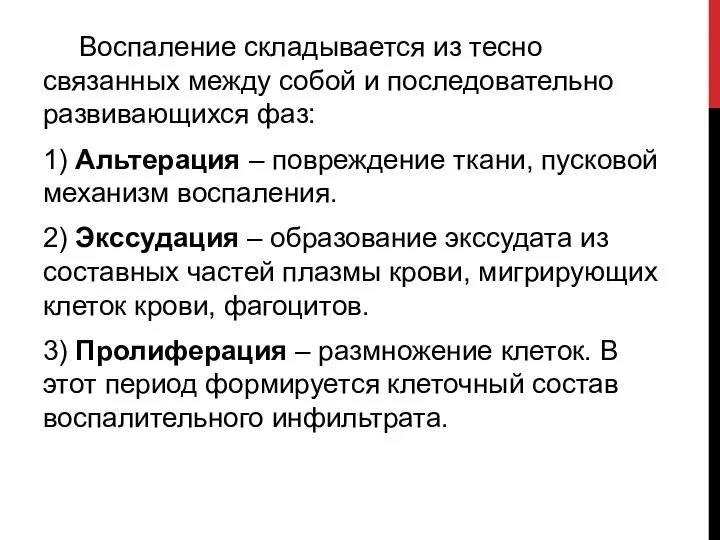 Воспаление складывается из тесно связанных между собой и последовательно развивающихся фаз:

1) Альтерация – повреждение ткани, пусковой механизм воспаления.

2) Экссудация – образование экссудата из составных частей плазмы крови, мигрирующих клеток крови, фагоцитов.

3) Пролиферация – размножение клеток. В этот период формируется клеточный состав воспалительного инфильтрата.